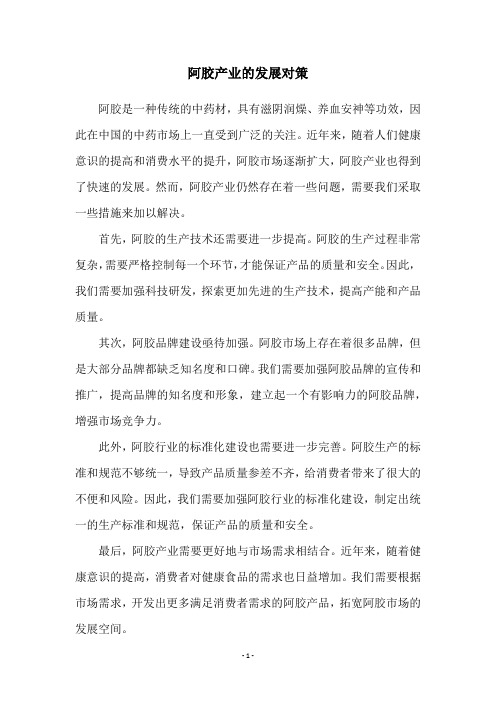 阿胶产业的发展对策

阿胶是一种传统的中药材，具有滋阴润燥、养血安神等功效，因此在中国的中药市场上一直受到广泛的关注。近年来，随着人们健康意识的提高和消费水平的提升，阿胶市场逐渐扩大，阿胶产业也得到了快速的发展。然而，阿胶产业仍然存在着一些问题，需要我们采取一些措施来加以解决。

首先，阿胶的生产技术还需要进一步提高。阿胶的生产过程非常复杂，需要严格控制每一个环节，才能保证产品的质量和安全。因此，我们需要加强科技研发，探索更加先进的生产技术，提高产能和产品质量。

其次，阿胶品牌建设亟待加强。阿胶市场上存在着很多品牌，但是大部分品牌都缺乏知名度和口碑。我们需要加强阿胶品牌的宣传和推广，提高品牌的知名度和形象，建立起一个有影响力的阿胶品牌，增强市场竞争力。

此外，阿胶行业的标准化建设也需要进一步完善。阿胶生产的标准和规范不够统一，导致产品质量参差不齐，给消费者带来了很大的不便和风险。因此，我们需要加强阿胶行业的标准化建设，制定出统一的生产标准和规范，保证产品的质量和安全。

最后，阿胶产业需要更好地与市场需求相结合。近年来，随着健康意识的提高，消费者对健康食品的需求也日益增加。我们需要根据市场需求，开发出更多满足消费者需求的阿胶产品，拓宽阿胶市场的发展空间。

- 1 -